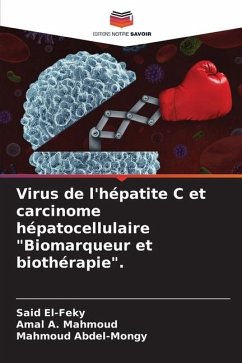 EDITIONS NOTRE SAVOIR

Virus de l'hépatite C et carcinome hépatocellulaire "Biomarqueur et biothérapie".

Said El-Feky
Amal A. Mahmoud
Mahmoud Abdel-Mongy